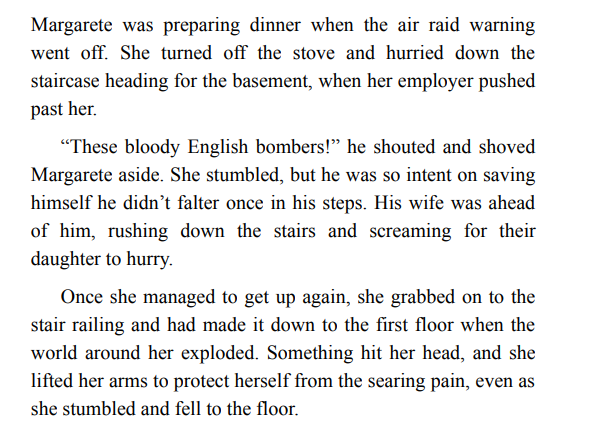 Margarete was preparing dinner when the air raid warning went off. She turned off the stove and hurried down the staircase heading for the basement, when her employer pushed past her.

"These bloody English bombers!" he shouted and shoved Margarete aside. She stumbled, but he was so intent on saving himself he didn't falter once in his steps. His wife was ahead of him, rushing down the stairs and screaming for their daughter to hurry.

Once she managed to get up again, she grabbed on to the stair railing and had made it down to the first floor when the world around her exploded. Something hit her head, and she lifted her arms to protect herself from the searing pain, even as she stumbled and fell to the floor.